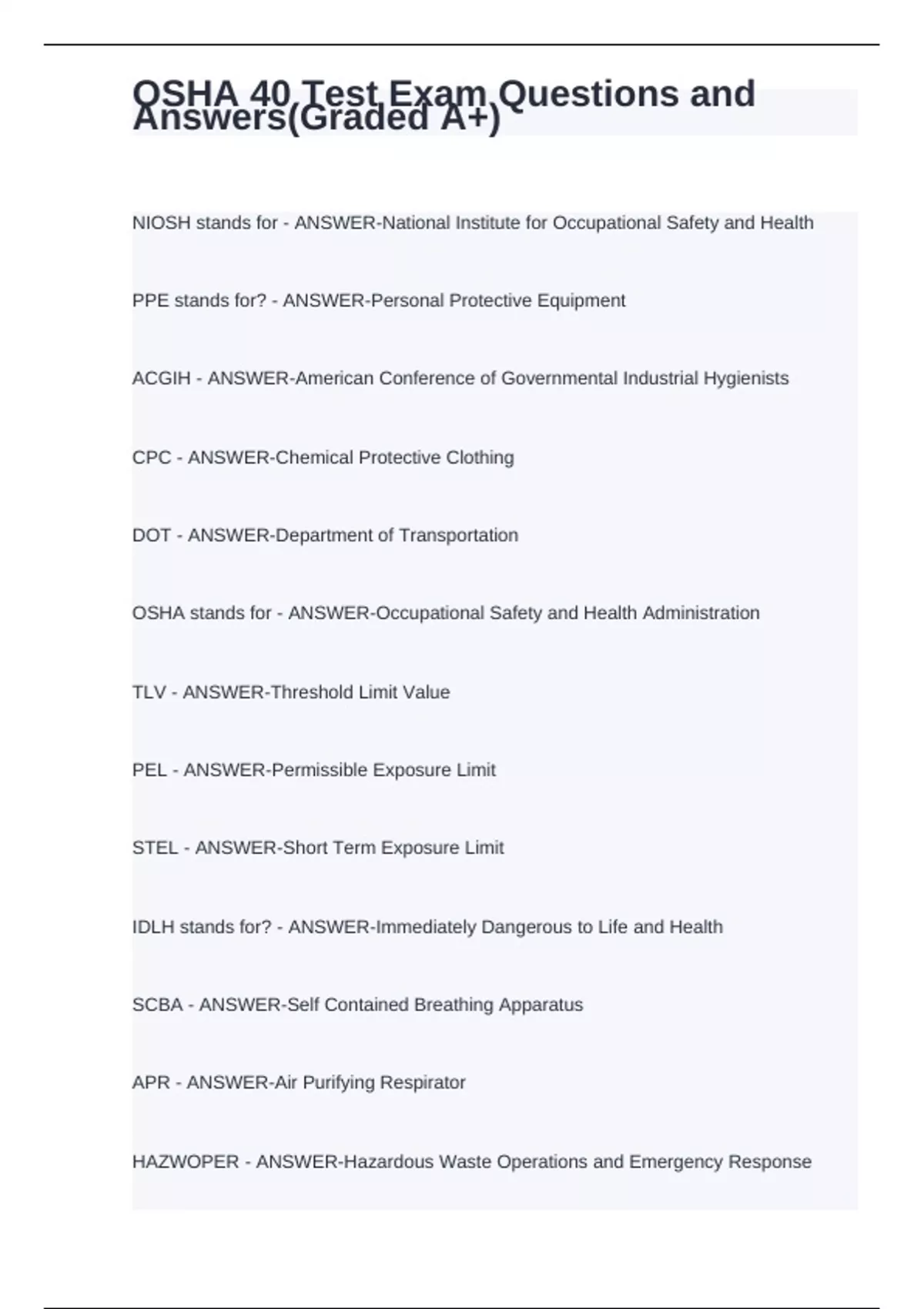 OSHA 40 Test Exam Questions and Answers(Graded A+)

NIOSH stands for - ANSWER-National Institute for Occupational Safety and Health

PPE stands for? - ANSWER-Personal Protective Equipment

ACGIH - ANSWER-American Conference of Governmental Industrial Hygienists

CPC - ANSWER-Chemical Protective Clothing

DOT - ANSWER-Department of Transportation

OSHA stands for - ANSWER-Occupational Safety and Health Administration

TLV - ANSWER-Threshold Limit Value

PEL - ANSWER-Permissible Exposure Limit

STEL - ANSWER-Short Term Exposure Limit

IDLH stands for? - ANSWER-Immediately Dangerous to Life and Health

SCBA - ANSWER-Self Contained Breathing Apparatus

APR - ANSWER-Air Purifying Respirator

HAZWOPER - ANSWER-Hazardous Waste Operations and Emergency Response